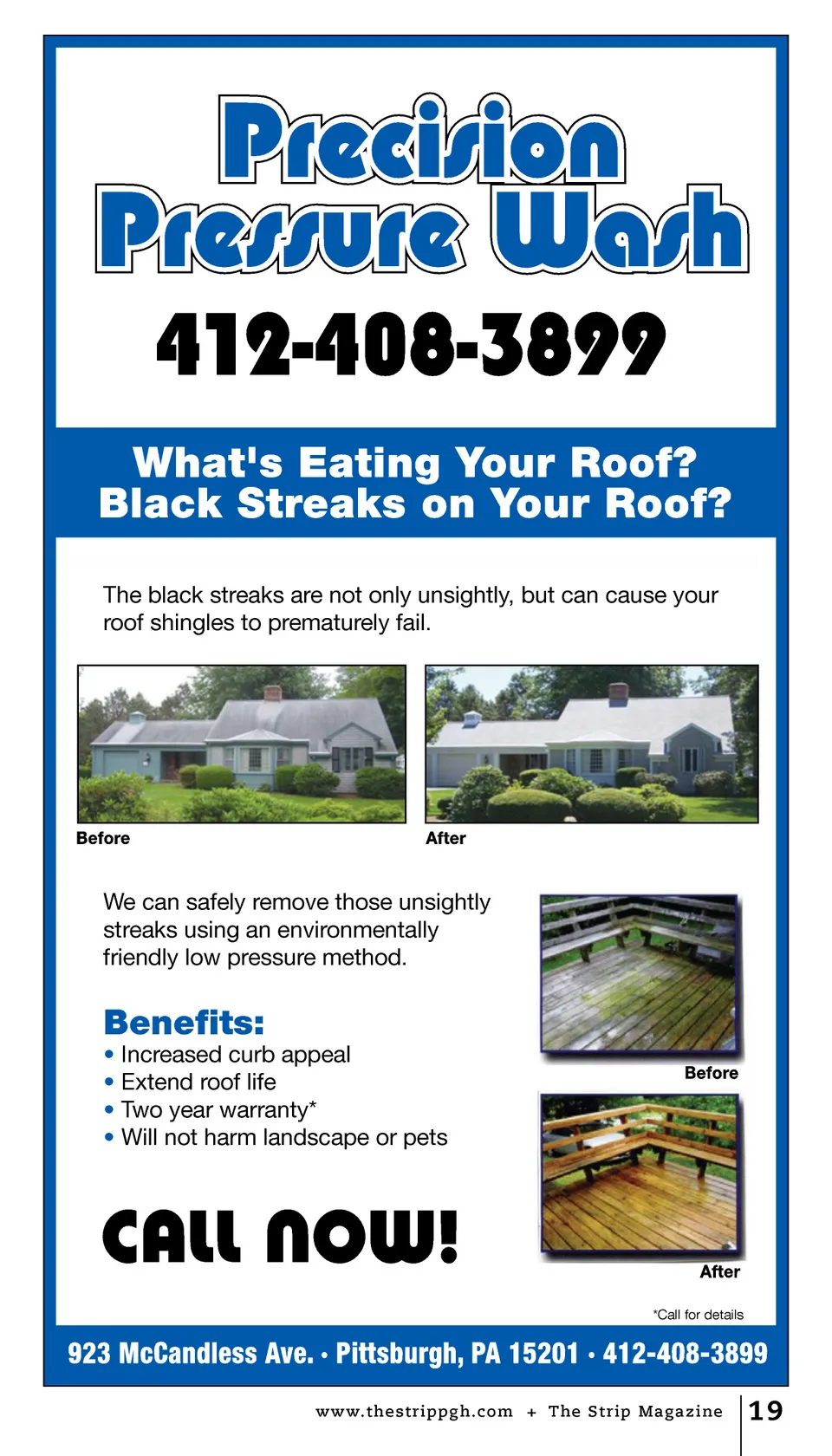 Precision Pressure Wash

412-408-3899

What's Eating Your Roof?
Black Streaks on Your Roof?

The black streaks are not only unsightly, but can cause your roof shingles to prematurely fail.

Before

After

We can safely remove those unsightly streaks using an environmentally friendly low pressure method.

Benefits:
• Increased curb appeal
• Extend roof life
• Two year warranty*
• Will not harm landscape or pets

CALL NOW!

Before

After

*Call for details

923 McCandless Ave. • Pittsburgh, PA 15201 • 412-408-3899

www.thestrippgh.com + The Strip Magazine 19